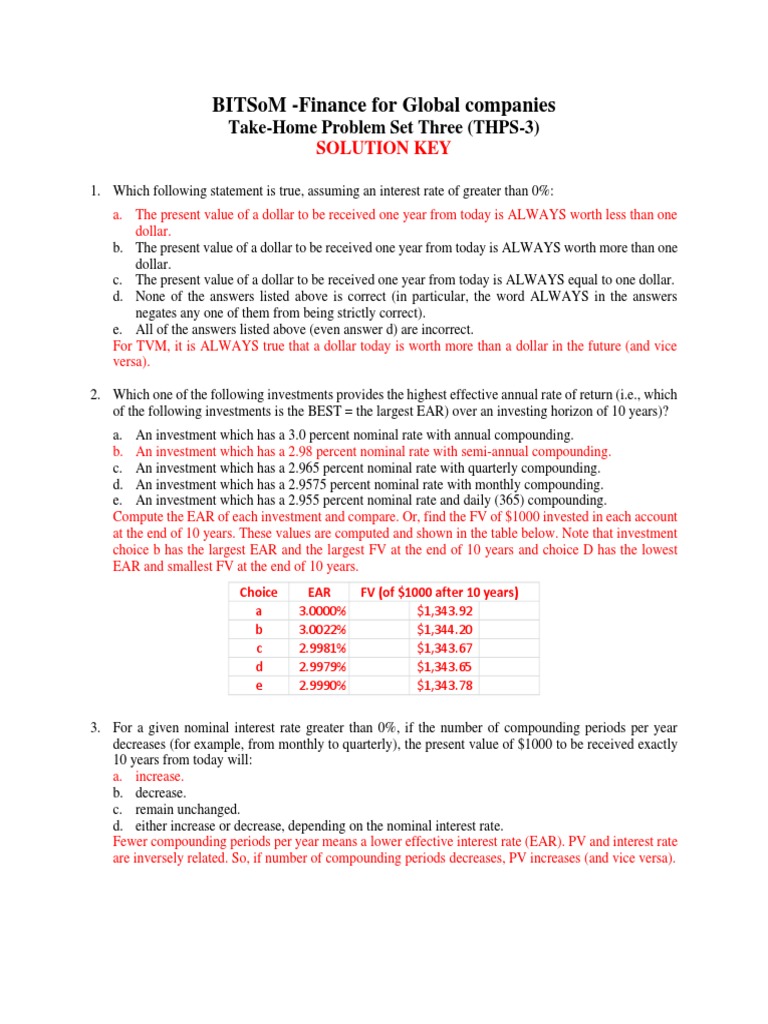 BITSoM -Finance for Global companies
Take-Home Problem Set Three (THPS-3)
SOLUTION KEY

1. Which following statement is true, assuming an interest rate of greater than 0%:

a. The present value of a dollar to be received one year from today is ALWAYS worth less than one dollar.
b. The present value of a dollar to be received one year from today is ALWAYS worth more than one dollar.
c. The present value of a dollar to be received one year from today is ALWAYS equal to one dollar.
d. None of the answers listed above is correct (in particular, the word ALWAYS in the answers negates any one of them from being strictly correct).
e. All of the answers listed above (even answer d) are incorrect.
For TVM, it is ALWAYS true that a dollar today is worth more than a dollar in the future (and vice versa).

2. Which one of the following investments provides the highest effective annual rate of return (i.e., which of the following investments is the BEST = the largest EAR) over an investing horizon of 10 years)?

a. An investment which has a 3.0 percent nominal rate with annual compounding.
b. An investment which has a 2.98 percent nominal rate with semi-annual compounding.
c. An investment which has a 2.965 percent nominal rate with quarterly compounding.
d. An investment which has a 2.9575 percent nominal rate with monthly compounding.
e. An investment which has a 2.955 percent nominal rate and daily (365) compounding.
Compute the EAR of each investment and compare. Or, find the FV of $1000 invested in each account at the end of 10 years. These values are computed and shown in the table below. Note that investment choice b has the largest EAR and the largest FV at the end of 10 years and choice D has the lowest EAR and smallest FV at the end of 10 years.

| Choice | EAR | FV (of $1000 after 10 years) |
|---|---|---|
| a | 3.0000% | $1,343.92 |
| b | 3.0022% | $1,344.20 |
| c | 2.9981% | $1,343.67 |
| d | 2.9979% | $1,343.65 |
| e | 2.9990% | $1,343.78 |

3. For a given nominal interest rate greater than 0%, if the number of compounding periods per year decreases (for example, from monthly to quarterly), the present value of $1000 to be received exactly 10 years from today will:
a. increase.
b. decrease.
c. remain unchanged.
d. either increase or decrease, depending on the nominal interest rate.
Fewer compounding periods per year means a lower effective interest rate (EAR). PV and interest rate are inversely related. So, if number of compounding periods decreases, PV increases (and vice versa).